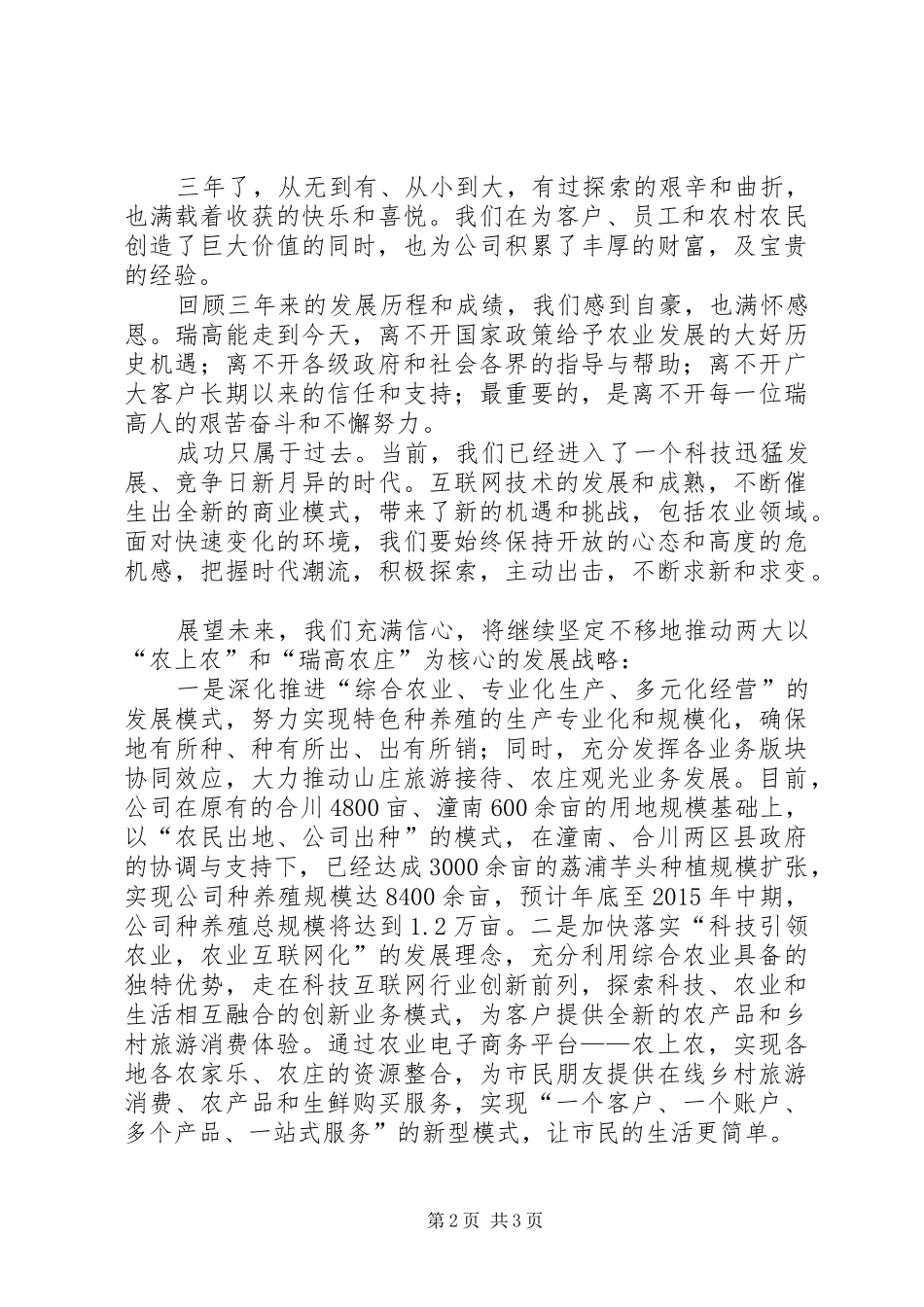 三年了，从无到有、从小到大，有过探索的艰辛和曲折，也满载着收获的快乐和喜悦。我们在为客户、员工和农村农民创造了巨大价值的同时，也为公司积累了丰厚的财富，及宝贵的经验。

回顾三年来的发展历程和成绩，我们感到自豪，也满怀感恩。瑞高能走到今天，离不开国家政策给予农业发展的大好历史机遇；离不开各级政府和社会各界的指导与帮助；离不开广大客户长期以来的信任和支持；最重要的，是离不开每一位瑞高人的艰苦奋斗和不懈努力。

成功只属于过去。当前，我们已经进入了一个科技迅猛发展、竞争日新月异的时代。互联网技术的发展和成熟，不断催生出全新的商业模式，带来了新的机遇和挑战，包括农业领域。面对快速变化的环境，我们要始终保持开放的心态和高度的危机感，把握时代潮流，积极探索，主动出击，不断求新和求变。

展望未来，我们充满信心，将继续坚定不移地推动两大以“农上农”和“瑞高农庄”为核心的发展战略：

一是深化推进“综合农业、专业化生产、多元化经营”的发展模式，努力实现特色种养殖的生产专业化和规模化，确保地有所种、种有所出、出有所销；同时，充分发挥各业务版块协同效应，大力推动山庄旅游接待、农庄观光业务发展。目前，公司在原有的合川4800亩、潼南600余亩的用地规模基础上，以“农民出地、公司出种”的模式，在潼南、合川两区县政府的协调与支持下，已经达成3000余亩的荔浦芋头种植规模扩张，实现公司种养殖规模达8400余亩，预计年底至2015年中期，公司种养殖总规模将达到1.2万亩。二是加快落实“科技引领农业，农业互联网化”的发展理念，充分利用综合农业具备的独特优势，走在科技互联网行业创新前列，探索科技、农业和生活相互融合的创新业务模式，为客户提供全新的农产品和乡村旅游消费体验。通过农业电子商务平台——农上农，实现各地各农家乐、农庄的资源整合，为市民朋友提供在线乡村旅游消费、农产品和生鲜购买服务，实现“一个客户、一个账户、多个产品、一站式服务”的新型模式，让市民的生活更简单。

第2页 共3页